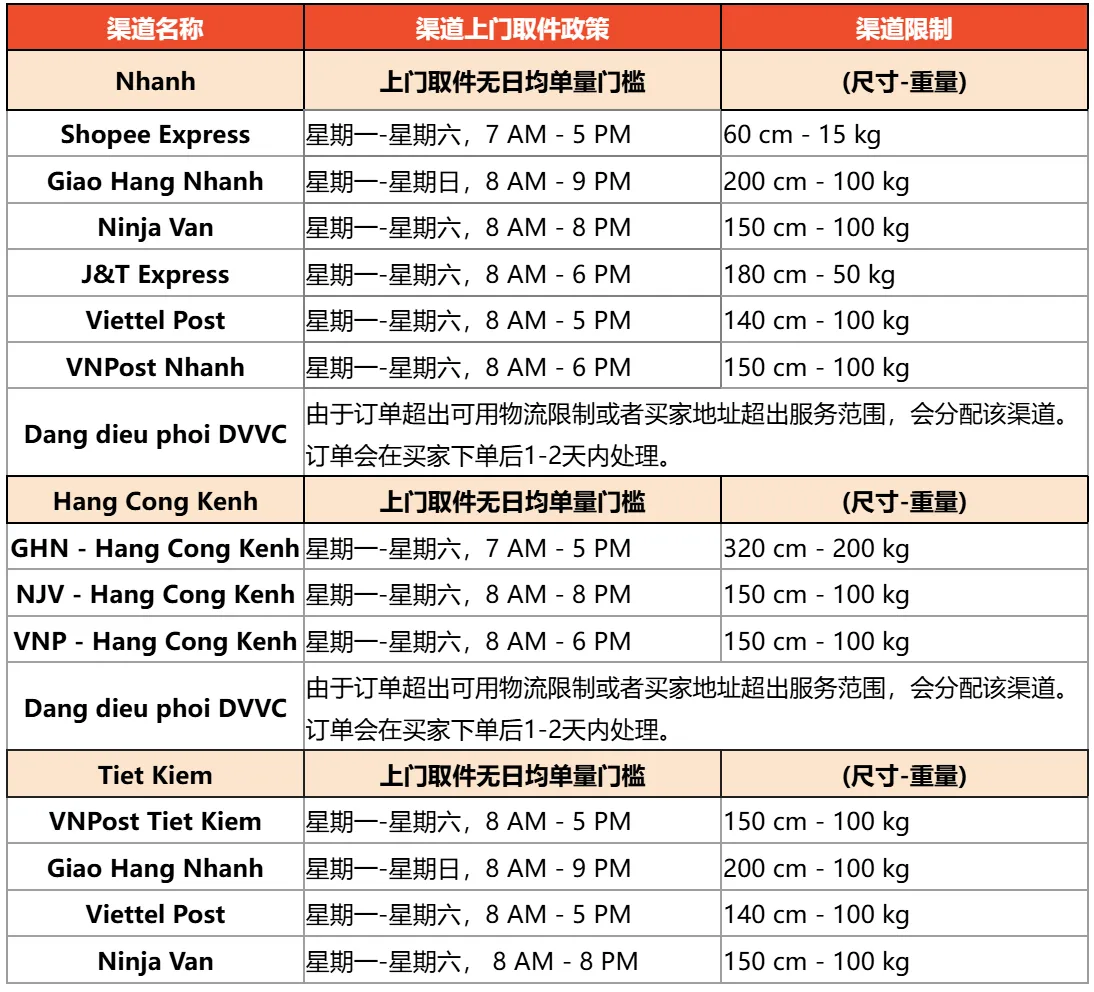 | 渠道名称 | 渠道上门取件政策 | 渠道限制 |
|---|---|---|
| Nhanh | 上门取件无日均单量门槛 | (尺寸-重量) |
| Shopee Express | 星期一-星期六，7 AM - 5 PM | 60 cm - 15 kg |
| Giao Hang Nhanh | 星期一-星期日，8 AM - 9 PM | 200 cm - 100 kg |
| Ninja Van | 星期一-星期六，8 AM - 8 PM | 150 cm - 100 kg |
| J&T Express | 星期一-星期六，8 AM - 6 PM | 180 cm - 50 kg |
| Viettel Post | 星期一-星期六，8 AM - 5 PM | 140 cm - 100 kg |
| VNPost Nhanh | 星期一-星期六，8 AM - 6 PM | 150 cm - 100 kg |
| Dang dieu phoi DVVC | 由于订单超出可用物流限制或者买家地址超出服务范围，会分配该渠道。订单会在买家下单后1-2天内处理。 | |
| Hang Cong Kenh | 上门取件无日均单量门槛 | (尺寸-重量) |
| GHN - Hang Cong Kenh | 星期一-星期六，7 AM - 5 PM | 320 cm - 200 kg |
| NJV - Hang Cong Kenh | 星期一-星期六，8 AM - 8 PM | 150 cm - 100 kg |
| VNP - Hang Cong Kenh | 星期一-星期六，8 AM - 6 PM | 150 cm - 100 kg |
| Dang dieu phoi DVVC | 由于订单超出可用物流限制或者买家地址超出服务范围，会分配该渠道。订单会在买家下单后1-2天内处理。 | |
| Tiet Kiem | 上门取件无日均单量门槛 | (尺寸-重量) |
| VNPost Tiet Kiem | 星期一-星期六，8 AM - 5 PM | 150 cm - 100 kg |
| Giao Hang Nhanh | 星期一-星期日，8 AM - 9 PM | 200 cm - 100 kg |
| Viettel Post | 星期一-星期六，8 AM - 5 PM | 140 cm - 100 kg |
| Ninja Van | 星期一-星期六， 8 AM - 8 PM | 150 cm - 100 kg |